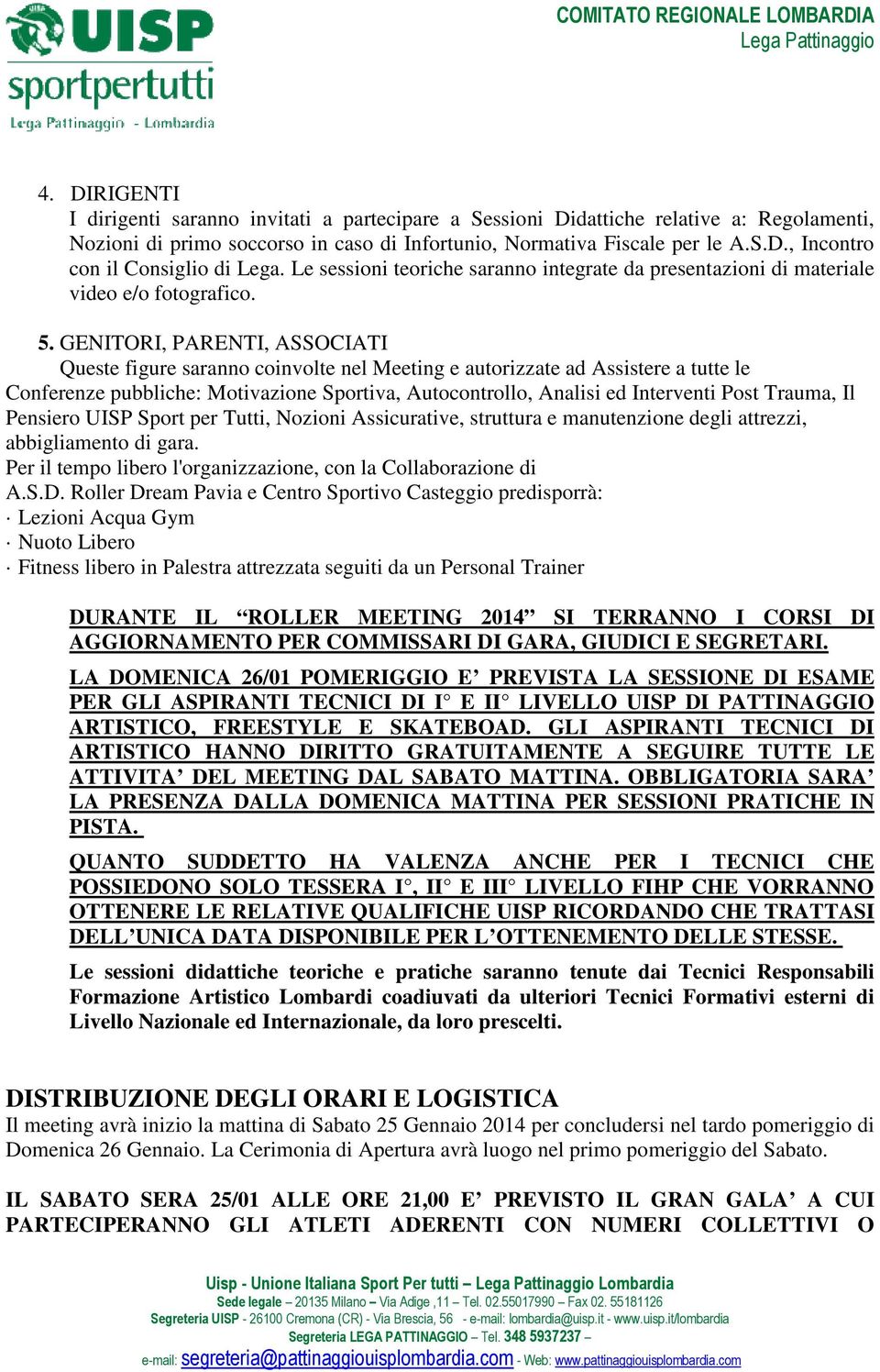 UISP
sportpertutti
Lega Pattinaggio - Lombardia

COMITATO REGIONALE LOMBARDIA
Lega Pattinaggio

4. DIRIGENTI
I dirigenti saranno invitati a partecipare a Sessioni Didattiche relative a: Regolamenti, Nozioni di primo soccorso in caso di Infortunio, Normativa Fiscale per le A.S.D., Incontro con il Consiglio di Lega. Le sessioni teoriche saranno integrate da presentazioni di materiale video e/o fotografico.

5. GENITORI, PARENTI, ASSOCIATI
Queste figure saranno coinvolte nel Meeting e autorizzate ad Assistere a tutte le Conferenze pubbliche: Motivazione Sportiva, Autocontrollo, Analisi ed Interventi Post Trauma, Il Pensiero UISP Sport per Tutti, Nozioni Assicurative, struttura e manutenzione degli attrezzi, abbigliamento di gara.
Per il tempo libero l'organizzazione, con la Collaborazione di A.S.D. Roller Dream Pavia e Centro Sportivo Casteggio predisporrà:
· Lezioni Acqua Gym
· Nuoto Libero
· Fitness libero in Palestra attrezzata seguiti da un Personal Trainer

DURANTE IL “ROLLER MEETING 2014” SI TERRANNO I CORSI DI AGGIORNAMENTO PER COMMISSARI DI GARA, GIUDICI E SEGRETARI.

LA DOMENICA 26/01 POMERIGGIO E’ PREVISTA LA SESSIONE DI ESAME PER GLI ASPIRANTI TECNICI DI I° E II° LIVELLO UISP DI PATTINAGGIO ARTISTICO, FREESTYLE E SKATEBOAD. GLI ASPIRANTI TECNICI DI ARTISTICO HANNO DIRITTO GRATUITAMENTE A SEGUIRE TUTTE LE ATTIVITA’ DEL MEETING DAL SABATO MATTINA. OBBLIGATORIA SARA’ LA PRESENZA DALLA DOMENICA MATTINA PER SESSIONI PRATICHE IN PISTA.

QUANTO SUDDETTO HA VALENZA ANCHE PER I TECNICI CHE POSSIEDONO SOLO TESSERA I°, II° E III° LIVELLO FIHP CHE VORRANNO OTTENERE LE RELATIVE QUALIFICHE UISP RICORDANDO CHE TRATTASI DELL’UNICA DATA DISPONIBILE PER L’OTTENEMENTO DELLE STESSE.

Le sessioni didattiche teoriche e pratiche saranno tenute dai Tecnici Responsabili Formazione Artistico Lombardi coadiuvati da ulteriori Tecnici Formativi esterni di Livello Nazionale ed Internazionale, da loro prescelti.

DISTRIBUZIONE DEGLI ORARI E LOGISTICA
Il meeting avrà inizio la mattina di Sabato 25 Gennaio 2014 per concludersi nel tardo pomeriggio di Domenica 26 Gennaio. La Cerimonia di Apertura avrà luogo nel primo pomeriggio del Sabato.

IL SABATO SERA 25/01 ALLE ORE 21,00 E’ PREVISTO IL GRAN GALA’ A CUI PARTECIPERANNO GLI ATLETI ADERENTI CON NUMERI COLLETTIVI O

Uisp - Unione Italiana Sport Per tutti – Lega Pattinaggio Lombardia
Sede legale – 20135 Milano – Via Adige ,11 – Tel. 02.55017990 – Fax 02. 55181126
Segreteria UISP - 26100 Cremona (CR) - Via Brescia, 56 - e-mail: lombardia@uisp.it - www.uisp.it/lombardia
Segreteria LEGA PATTINAGGIO – Tel. 348 5937237 –
e-mail: segreteria@pattinaggiouisplombardia.com - Web: www.pattinaggiouisplombardia.com